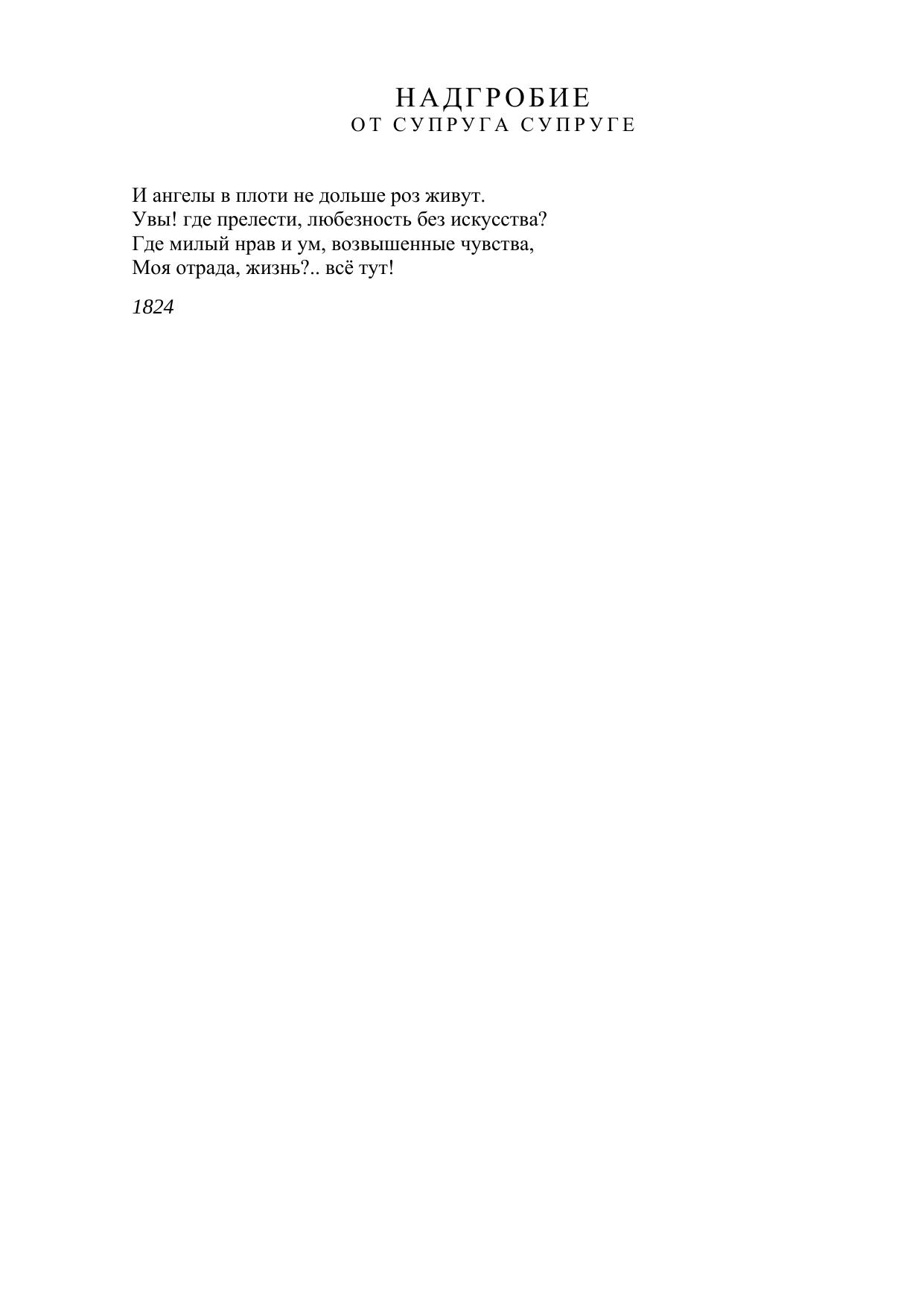 НАДГРОБИЕ
ОТ СУПРУГА СУПРУГЕ

И ангелы в плоти не дольше роз живут.
Увы! где прелести, любезность без искусства?
Где милый нрав и ум, возвышенные чувства,
Моя отрада, жизнь?.. всё тут!

1824